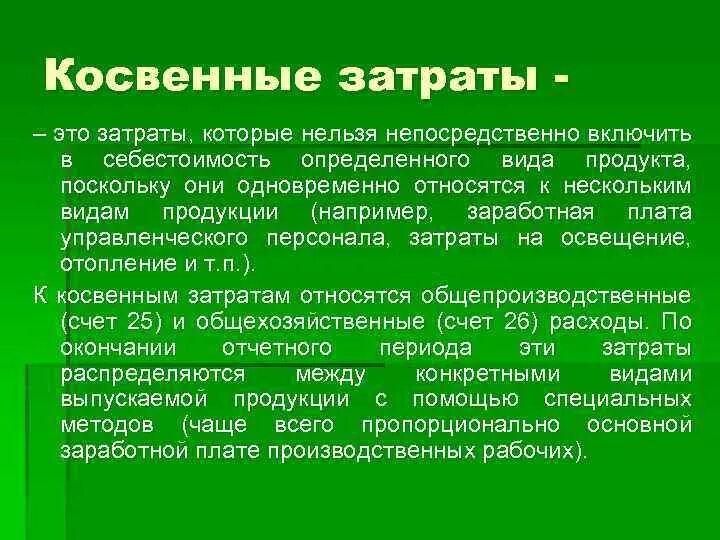 Косвенные затраты -

– это затраты, которые нельзя непосредственно включить в себестоимость определенного вида продукта, поскольку они одновременно относятся к нескольким видам продукции (например, заработная плата управленческого персонала, затраты на освещение, отопление и т.п.).

К косвенным затратам относятся общепроизводственные (счет 25) и общехозяйственные (счет 26) расходы. По окончании отчетного периода эти затраты распределяются между конкретными видами выпускаемой продукции с помощью специальных методов (чаще всего пропорционально основной заработной плате производственных рабочих).